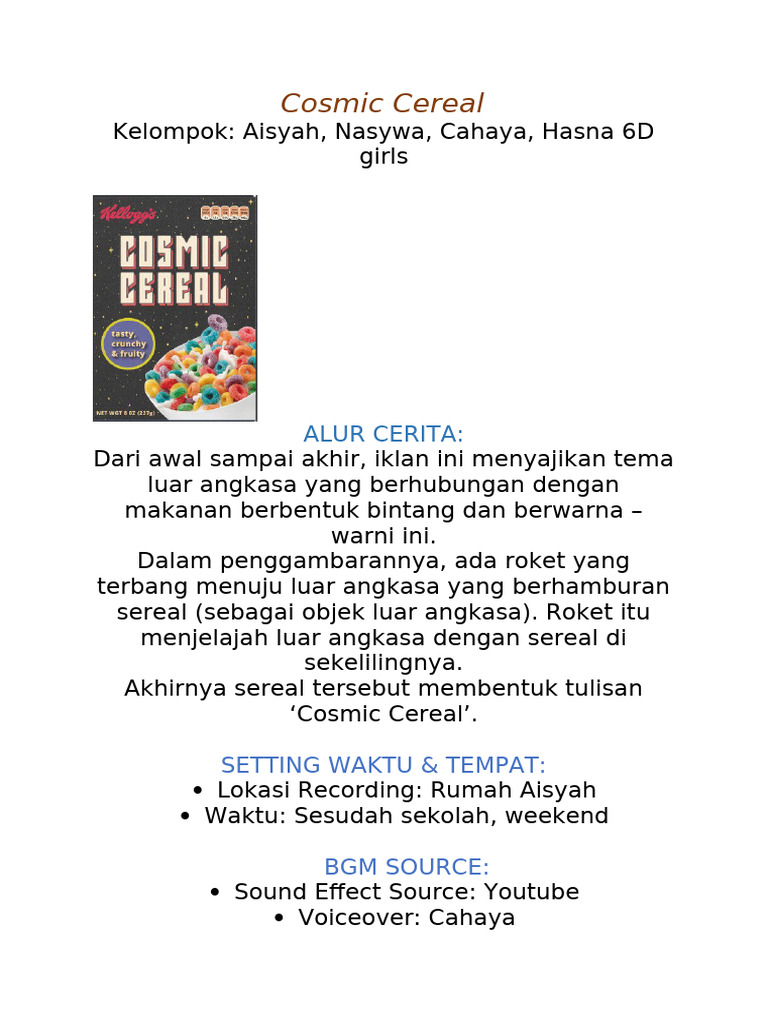 Cosmic Cereal
Kelompok: Aisyah, Nasywa, Cahaya, Hasna 6D girls

Kellogg's
COSMIC CEREAL
tasty, crunchy & fruity
NET WGT 8 OZ (227g)

ALUR CERITA:
Dari awal sampai akhir, iklan ini menyajikan tema luar angkasa yang berhubungan dengan makanan berbentuk bintang dan berwarna – warni ini.
Dalam penggambarannya, ada roket yang terbang menuju luar angkasa yang berhamburan sereal (sebagai objek luar angkasa). Roket itu menjelajah luar angkasa dengan sereal di sekelilingnya.
Akhirnya sereal tersebut membentuk tulisan ‘Cosmic Cereal’.

SETTING WAKTU & TEMPAT:
• Lokasi Recording: Rumah Aisyah
• Waktu: Sesudah sekolah, weekend

BGM SOURCE:
• Sound Effect Source: Youtube
• Voiceover: Cahaya